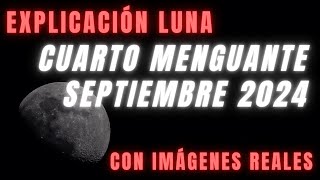 EXPLICACIÓN LUNA
CUARTO MENGUANTE
SEPTIEMBRE 2024
CON IMÁGENES REALES